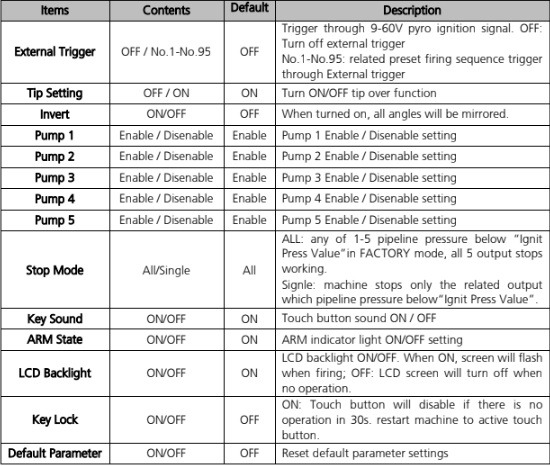 | Items | Contents | Default | Description |
|---|---|---|---|
| External Trigger | OFF / No.1-No.95 | OFF | Trigger through 9-60V pyro ignition signal. OFF: Turn off external trigger No.1-No.95: related preset firing sequence trigger through External trigger |
| Tip Setting | OFF / ON | ON | Turn ON/OFF tip over function |
| Invert | ON/OFF | OFF | When turned on, all angles will be mirrored. |
| Pump 1 | Enable / Disenable | Enable | Pump 1 Enable / Disenable setting |
| Pump 2 | Enable / Disenable | Enable | Pump 2 Enable / Disenable setting |
| Pump 3 | Enable / Disenable | Enable | Pump 3 Enable / Disenable setting |
| Pump 4 | Enable / Disenable | Enable | Pump 4 Enable / Disenable setting |
| Pump 5 | Enable / Disenable | Enable | Pump 5 Enable / Disenable setting |
| Stop Mode | All/Single | All | ALL: any of 1-5 pipeline pressure below "Ignit Press Value"in FACTORY mode, all 5 output stops working. Signle: machine stops only the related output which pipeline pressure below"Ignit Press Value". |
| Key Sound | ON/OFF | ON | Touch button sound ON / OFF |
| ARM State | ON/OFF | ON | ARM indicator light ON/OFF setting |
| LCD Backlight | ON/OFF | ON | LCD backlight ON/OFF. When ON, screen will flash when firing; OFF: LCD screen will turn off when no operation. |
| Key Lock | ON/OFF | OFF | ON: Touch button will disable if there is no operation in 30s. restart machine to active touch button. |
| Default Parameter | ON/OFF | OFF | Reset default parameter settings |